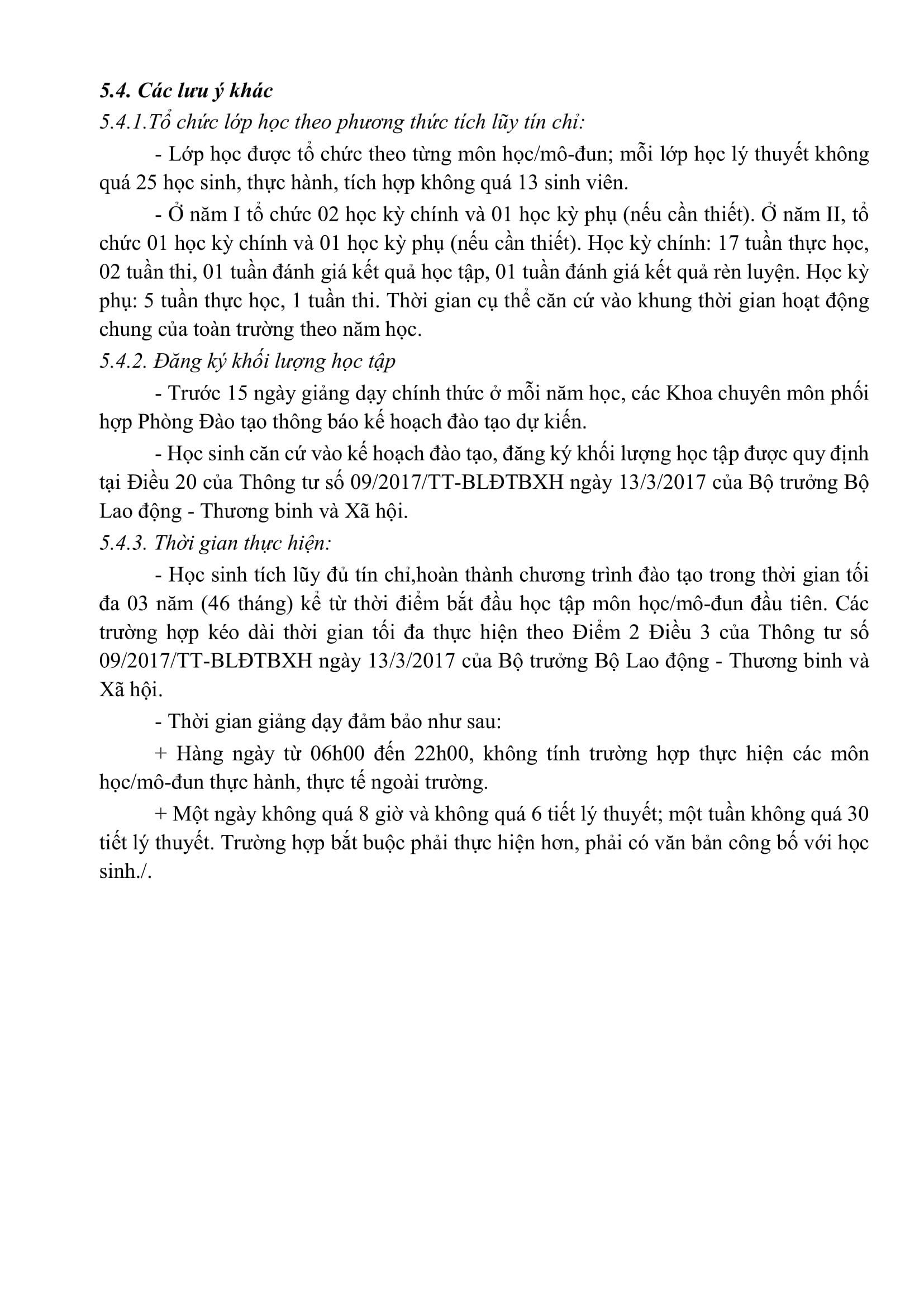 5.4. Các lưu ý khác

5.4.1.Tổ chức lớp học theo phương thức tích lũy tín chỉ:

- Lớp học được tổ chức theo từng môn học/mô-đun; mỗi lớp học lý thuyết không quá 25 học sinh, thực hành, tích hợp không quá 13 sinh viên.

- Ở năm I tổ chức 02 học kỳ chính và 01 học kỳ phụ (nếu cần thiết). Ở năm II, tổ chức 01 học kỳ chính và 01 học kỳ phụ (nếu cần thiết). Học kỳ chính: 17 tuần thực học, 02 tuần thi, 01 tuần đánh giá kết quả học tập, 01 tuần đánh giá kết quả rèn luyện. Học kỳ phụ: 5 tuần thực học, 1 tuần thi. Thời gian cụ thể căn cứ vào khung thời gian hoạt động chung của toàn trường theo năm học.

5.4.2. Đăng ký khối lượng học tập

- Trước 15 ngày giảng dạy chính thức ở mỗi năm học, các Khoa chuyên môn phối hợp Phòng Đào tạo thông báo kế hoạch đào tạo dự kiến.

- Học sinh căn cứ vào kế hoạch đào tạo, đăng ký khối lượng học tập được quy định tại Điều 20 của Thông tư số 09/2017/TT-BLĐTBXH ngày 13/3/2017 của Bộ trưởng Bộ Lao động - Thương binh và Xã hội.

5.4.3. Thời gian thực hiện:

- Học sinh tích lũy đủ tín chỉ,hoàn thành chương trình đào tạo trong thời gian tối đa 03 năm (46 tháng) kể từ thời điểm bắt đầu học tập môn học/mô-đun đầu tiên. Các trường hợp kéo dài thời gian tối đa thực hiện theo Điểm 2 Điều 3 của Thông tư số 09/2017/TT-BLĐTBXH ngày 13/3/2017 của Bộ trưởng Bộ Lao động - Thương binh và Xã hội.

- Thời gian giảng dạy đảm bảo như sau:

+ Hàng ngày từ 06h00 đến 22h00, không tính trường hợp thực hiện các môn học/mô-đun thực hành, thực tế ngoài trường.

+ Một ngày không quá 8 giờ và không quá 6 tiết lý thuyết; một tuần không quá 30 tiết lý thuyết. Trường hợp bắt buộc phải thực hiện hơn, phải có văn bản công bố với học sinh./.